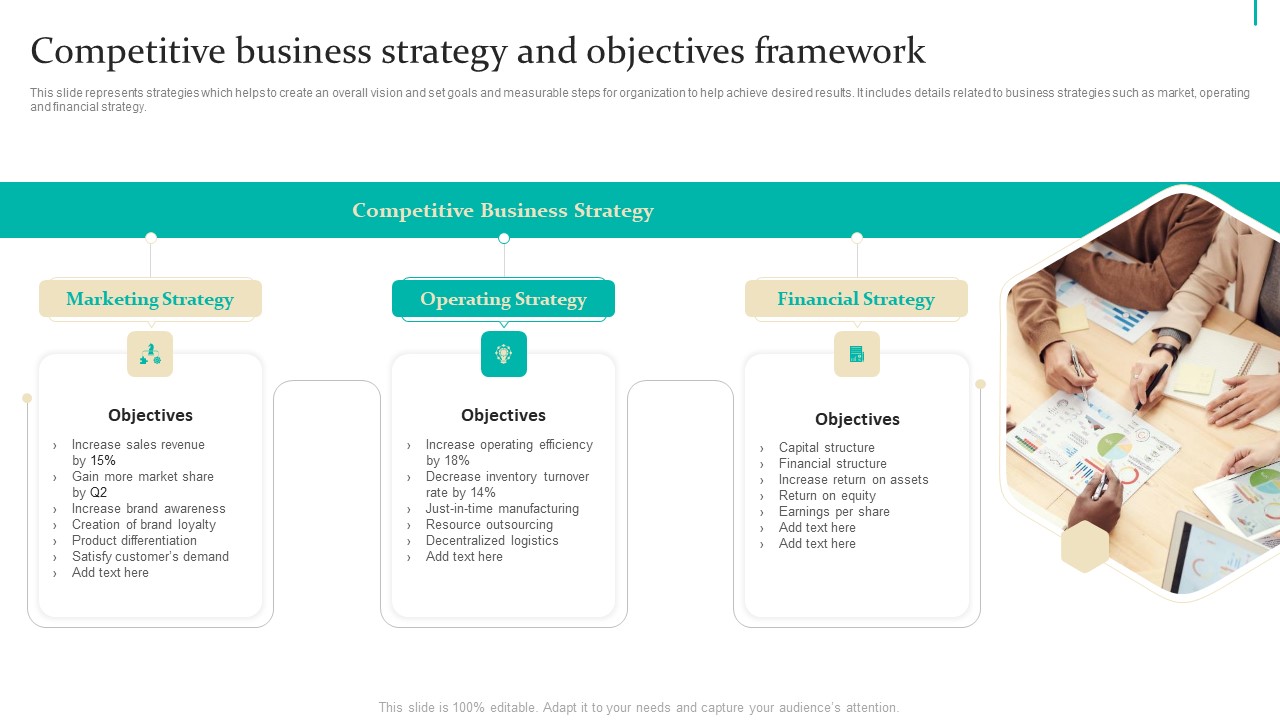 Competitive business strategy and objectives framework

This slide represents strategies which helps to create an overall vision and set goals and measurable steps for organization to help achieve desired results. It includes details related to business strategies such as market, operating and financial strategy.

Competitive Business Strategy

Marketing Strategy

Objectives

› Increase sales revenue by 15%
› Gain more market share by Q2
› Increase brand awareness
› Creation of brand loyalty
› Product differentiation
› Satisfy customer's demand
› Add text here

Operating Strategy

Objectives

› Increase operating efficiency by 18%
› Decrease inventory turnover rate by 14%
› Just-in-time manufacturing
› Resource outsourcing
› Decentralized logistics
› Add text here

Financial Strategy

Objectives

› Capital structure
› Financial structure
› Increase return on assets
› Return on equity
› Earnings per share
› Add text here
› Add text here

This slide is 100% editable. Adapt it to your needs and capture your audience's attention.